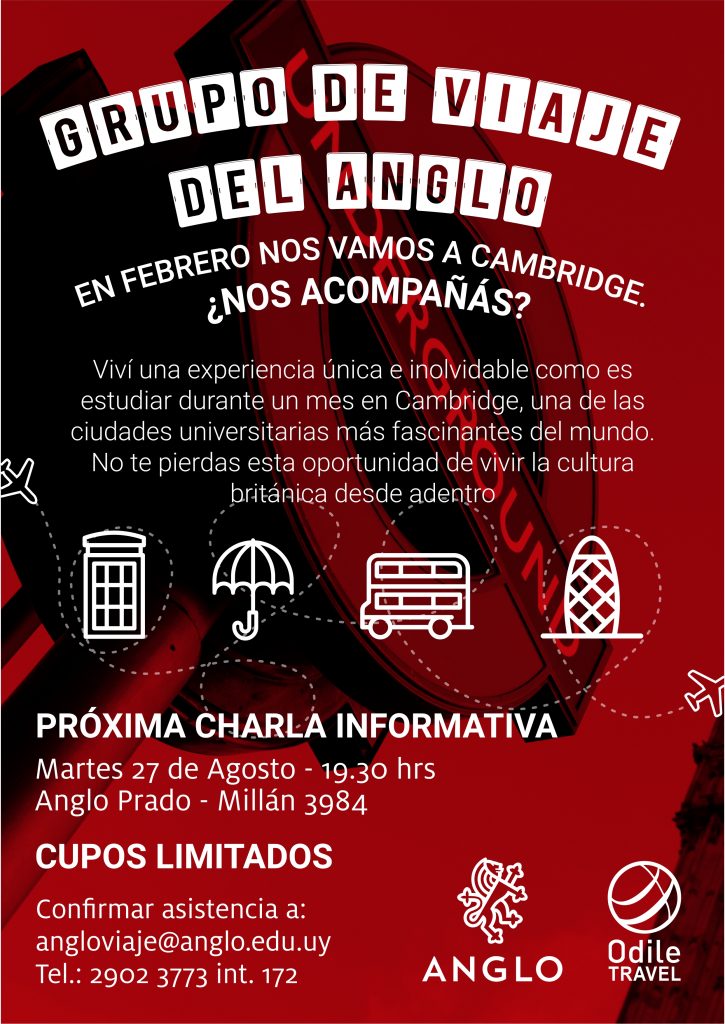 GRUPO DE VIAJE DEL ANGLO

EN FEBRERO NOS VAMOS A CAMBRIDGE.
¿NOS ACOMPAÑÁS?

Viví una experiencia única e inolvidable como es estudiar durante un mes en Cambridge, una de las ciudades universitarias más fascinantes del mundo. No te pierdas esta oportunidad de vivir la cultura británica desde adentro

PRÓXIMA CHARLA INFORMATIVA
Martes 27 de Agosto - 19.30 hrs
Anglo Prado - Millán 3984

CUPOS LIMITADOS

Confirmar asistencia a:
angloviaje@anglo.edu.uy
Tel.: 2902 3773 int. 172

ANGLO

Odile
TRAVEL

UNDERGROUND